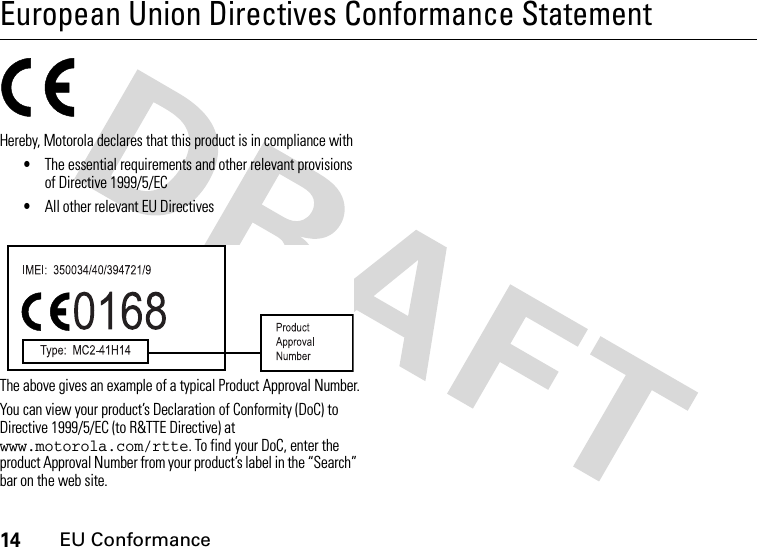 European Union Directives Conformance Statement

CE

Hereby, Motorola declares that this product is in compliance with

• The essential requirements and other relevant provisions of Directive 1999/5/EC

• All other relevant EU Directives

IMEI: 350034/40/394721/9

CE0168

Type: MC2-41H14

Product Approval Number

The above gives an example of a typical Product Approval Number.

You can view your product's Declaration of Conformity (DoC) to Directive 1999/5/EC (to R&TTE Directive) at www.motorola.com/rtte. To find your DoC, enter the product Approval Number from your product's label in the "Search" bar on the web site.

DRAFT

14 EU Conformance